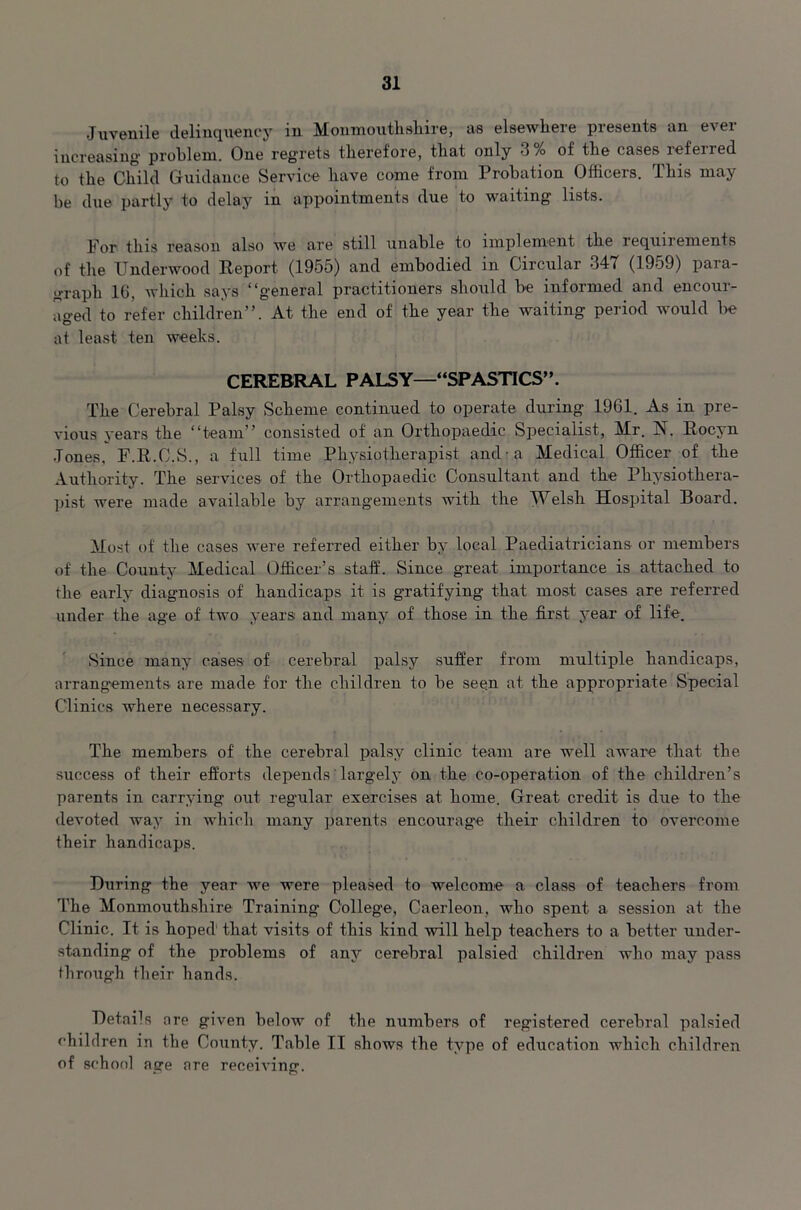 31

Juvenile delinquency in Monmouthshire, as elsewhere presents an ever increasing problem. One regrets therefore, that only 3% of the cases referred to the Child Guidance Service have come from Probation Officers. This may be due partly to delay in appointments due to waiting lists.

For this reason also we are still unable to implement the requirements of the Underwood Report (1955) and embodied in Circular 347 (1959) paragraph 16, which says "general practitioners should be informed and encouraged to refer children". At the end of the year the waiting period would be at least ten weeks.

CEREBRAL PALSY—"SPASTICS".

The Cerebral Palsy Scheme continued to operate during 1961. As in previous years the "team" consisted of an Orthopaedic Specialist, Mr. N. Rocyn Jones, F.R.C.S., a full time Physiotherapist and a Medical Officer of the Authority. The services of the Orthopaedic Consultant and the Physiotherapist were made available by arrangements with the Welsh Hospital Board.

Most of the cases were referred either by local Paediatricians or members of the County Medical Officer's staff. Since great importance is attached to the early diagnosis of handicaps it is gratifying that most cases are referred under the age of two years and many of those in the first year of life.

Since many cases of cerebral palsy suffer from multiple handicaps, arrangements are made for the children to be seen at the appropriate Special Clinics where necessary.

The members of the cerebral palsy clinic team are well aware that the success of their efforts depends largely on the co-operation of the children's parents in carrying out regular exercises at home. Great credit is due to the devoted way in which many parents encourage their children to overcome their handicaps.

During the year we were pleased to welcome a class of teachers from The Monmouthshire Training College, Caerleon, who spent a session at the Clinic. It is hoped that visits of this kind will help teachers to a better understanding of the problems of any cerebral palsied children who may pass through their hands.

Details are given below of the numbers of registered cerebral palsied children in the County. Table II shows the type of education which children of school age are receiving.